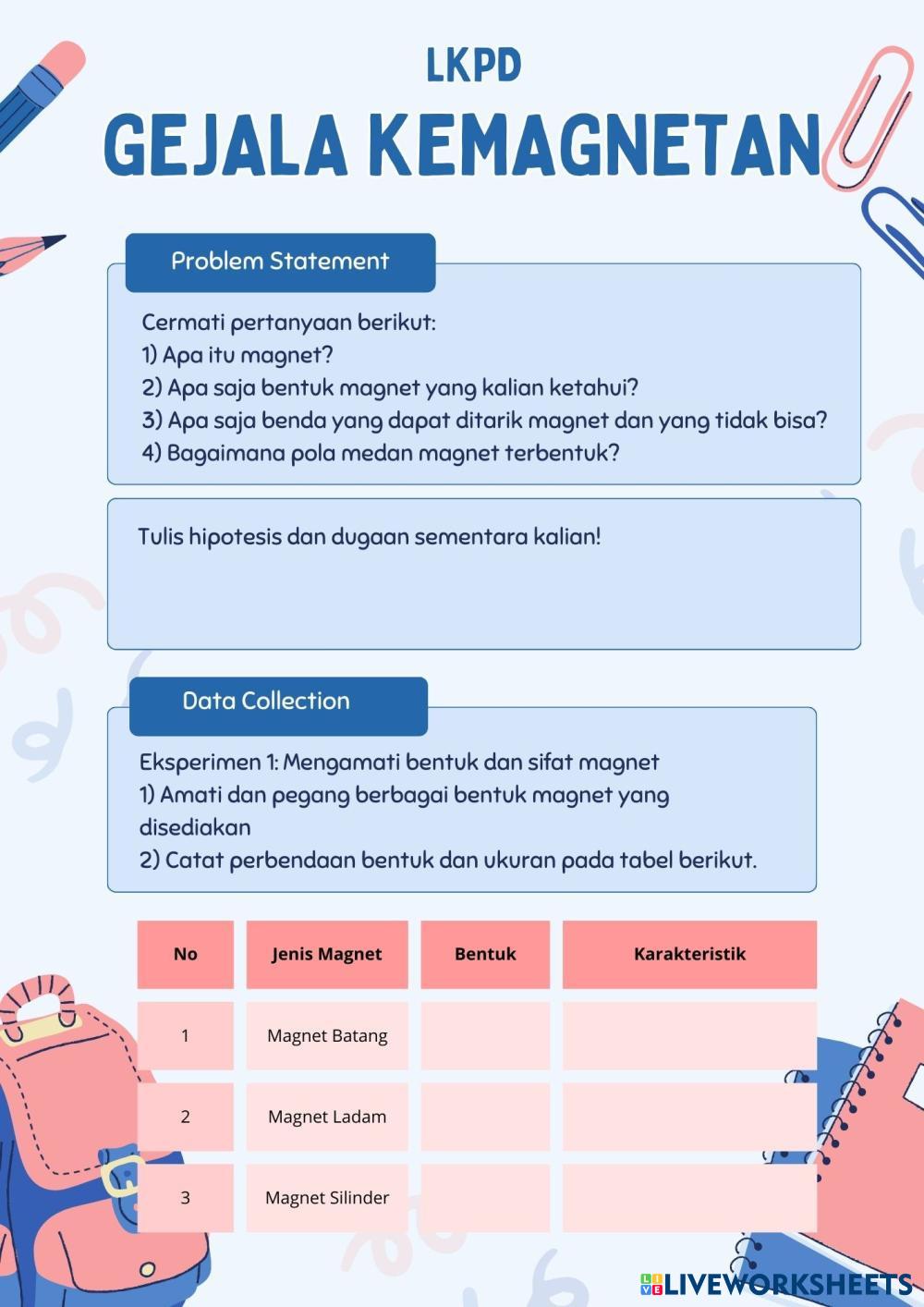 LKPD
GEJALA KEMAGNETAN

Problem Statement

Cermati pertanyaan berikut:
1) Apa itu magnet?
2) Apa saja bentuk magnet yang kalian ketahui?
3) Apa saja benda yang dapat ditarik magnet dan yang tidak bisa?
4) Bagaimana pola medan magnet terbentuk?

Tulis hipotesis dan dugaan sementara kalian!

Data Collection

Eksperimen 1: Mengamati bentuk dan sifat magnet
1) Amati dan pegang berbagai bentuk magnet yang disediakan
2) Catat perbendaan bentuk dan ukuran pada tabel berikut.

| No | Jenis Magnet | Bentuk | Karakteristik |
|---|---|---|---|
| 1 | Magnet Batang | | |
| 2 | Magnet Ladam | | |
| 3 | Magnet Silinder | | |

LIVEWORKSHEETS